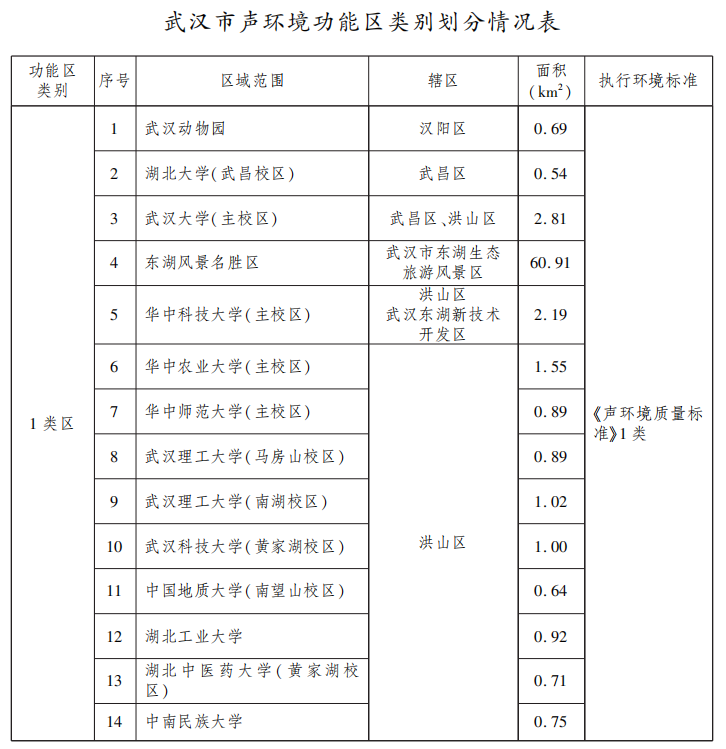 武汉市声环境功能区类别划分情况表

| 功能区类别 | 序号 | 区域范围 | 辖区 | 面积（$km^2$） | 执行环境标准 |
|---|---|---|---|---|---|
| 1类区 | 1 | 武汉动物园 | 汉阳区 | 0.69 | 《声环境质量标准》1类 |
| | 2 | 湖北大学（武昌校区） | 武昌区 | 0.54 | |
| | 3 | 武汉大学（主校区） | 武昌区、洪山区 | 2.81 | |
| | 4 | 东湖风景名胜区 | 武汉市东湖生态旅游风景区 | 60.91 | |
| | 5 | 华中科技大学（主校区） | 洪山区 武汉东湖新技术开发区 | 2.19 | |
| | 6 | 华中农业大学（主校区） | 洪山区 | 1.55 | |
| | 7 | 华中师范大学（主校区） | | 0.89 | |
| | 8 | 武汉理工大学（马房山校区） | | 0.89 | |
| | 9 | 武汉理工大学（南湖校区） | | 1.02 | |
| | 10 | 武汉科技大学（黄家湖校区） | | 1.00 | |
| | 11 | 中国地质大学（南望山校区） | | 0.64 | |
| | 12 | 湖北工业大学 | | 0.92 | |
| | 13 | 湖北中医药大学（黄家湖校区） | | 0.71 | |
| | 14 | 中南民族大学 | | 0.75 | |